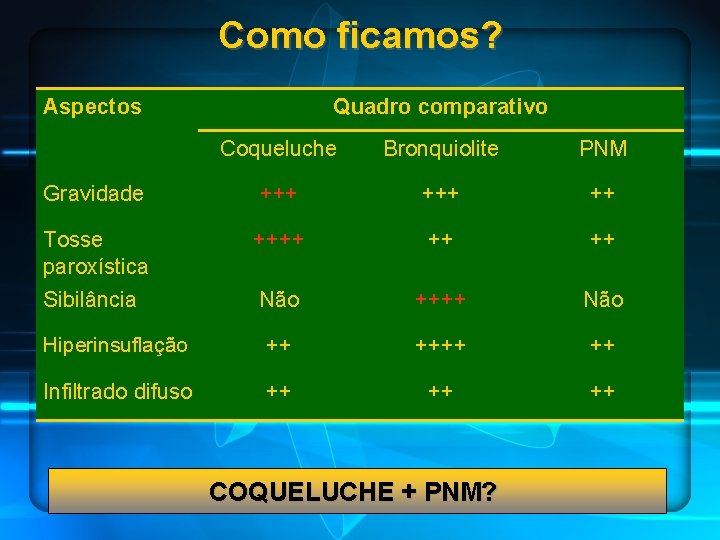 Como ficamos?

| Aspectos | Quadro comparativo | | |
|---|---|---|---|
| | Coqueluche | Bronquiolite | PNM |
| Gravidade | +++ | +++ | ++ |
| Tosse paroxística | ++++ | ++ | ++ |
| Sibilância | Não | ++++ | Não |
| Hiperinsuflação | ++ | ++++ | ++ |
| Infiltrado difuso | ++ | ++ | ++ |

COQUELUCHE + PNM?